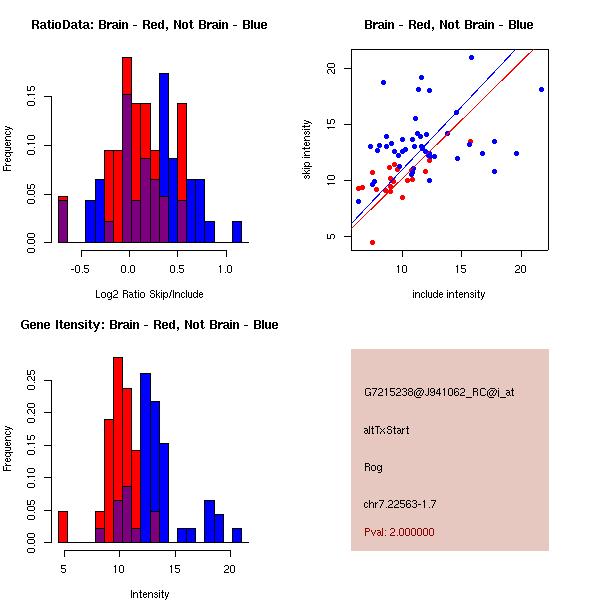 RatioData: Brain - Red, Not Brain - Blue

Frequency

0.00
0.05
0.10
0.15

-0.5
0.0
0.5
1.0

Log2 Ratio Skip/Include

Brain - Red, Not Brain - Blue

skip intensity

5
10
15
20

10
15
20

include intensity

Gene Itensity: Brain - Red, Not Brain - Blue

Frequency

0.00
0.05
0.10
0.15
0.20
0.25

5
10
15
20

Intensity

G7215238@J941062_RC@j_at

altTxStart

Rog

chr7.22563-1.7

Pval: 2.000000